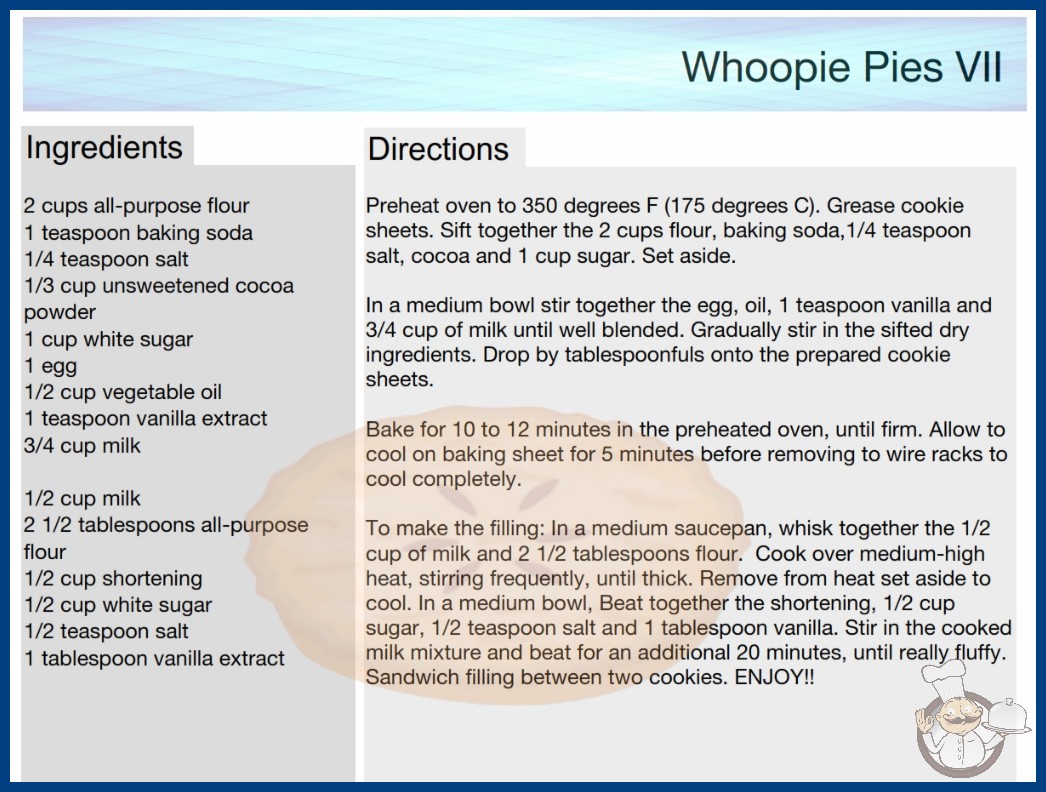 Whoopie Pies VII

Ingredients

2 cups all-purpose flour
1 teaspoon baking soda
1/4 teaspoon salt
1/3 cup unsweetened cocoa powder
1 cup white sugar
1 egg
1/2 cup vegetable oil
1 teaspoon vanilla extract
3/4 cup milk

1/2 cup milk
2 1/2 tablespoons all-purpose flour
1/2 cup shortening
1/2 cup white sugar
1/2 teaspoon salt
1 tablespoon vanilla extract

Directions

Preheat oven to 350 degrees F (175 degrees C). Grease cookie sheets. Sift together the 2 cups flour, baking soda,1/4 teaspoon salt, cocoa and 1 cup sugar. Set aside.

In a medium bowl stir together the egg, oil, 1 teaspoon vanilla and 3/4 cup of milk until well blended. Gradually stir in the sifted dry ingredients. Drop by tablespoonfuls onto the prepared cookie sheets.

Bake for 10 to 12 minutes in the preheated oven, until firm. Allow to cool on baking sheet for 5 minutes before removing to wire racks to cool completely.

To make the filling: In a medium saucepan, whisk together the 1/2 cup of milk and 2 1/2 tablespoons flour. Cook over medium-high heat, stirring frequently, until thick. Remove from heat set aside to cool. In a medium bowl, Beat together the shortening, 1/2 cup sugar, 1/2 teaspoon salt and 1 tablespoon vanilla. Stir in the cooked milk mixture and beat for an additional 20 minutes, until really fluffy. Sandwich filling between two cookies. ENJOY!!